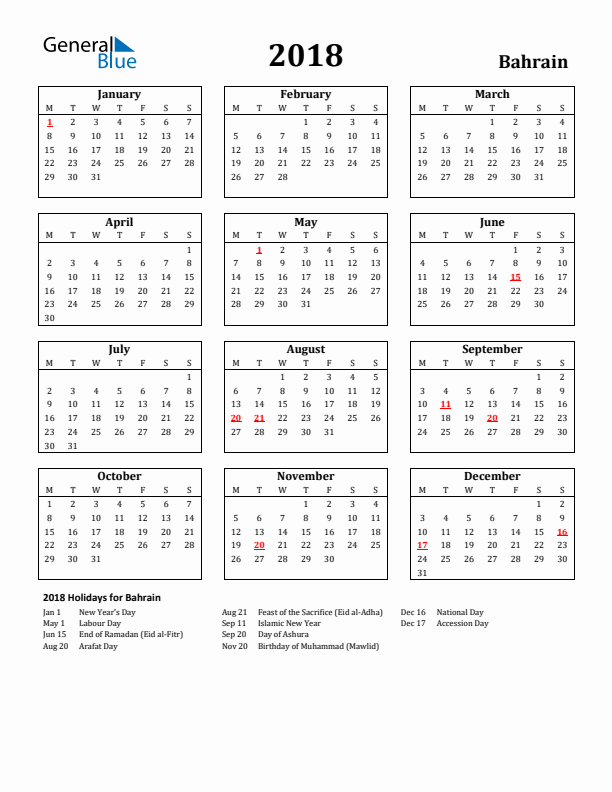 General Blue

2018

Bahrain

January

| M | T | W | T | F | S | S |
|---|---|---|---|---|---|---|
| 1 | 2 | 3 | 4 | 5 | 6 | 7 |
| 8 | 9 | 10 | 11 | 12 | 13 | 14 |
| 15 | 16 | 17 | 18 | 19 | 20 | 21 |
| 22 | 23 | 24 | 25 | 26 | 27 | 28 |
| 29 | 30 | 31 | | | | |

February

| M | T | W | T | F | S | S |
|---|---|---|---|---|---|---|
| | | | 1 | 2 | 3 | 4 |
| 5 | 6 | 7 | 8 | 9 | 10 | 11 |
| 12 | 13 | 14 | 15 | 16 | 17 | 18 |
| 19 | 20 | 21 | 22 | 23 | 24 | 25 |
| 26 | 27 | 28 | | | | |

March

| M | T | W | T | F | S | S |
|---|---|---|---|---|---|---|
| | | | 1 | 2 | 3 | 4 |
| 5 | 6 | 7 | 8 | 9 | 10 | 11 |
| 12 | 13 | 14 | 15 | 16 | 17 | 18 |
| 19 | 20 | 21 | 22 | 23 | 24 | 25 |
| 26 | 27 | 28 | 29 | 30 | 31 | |

April

| M | T | W | T | F | S | S |
|---|---|---|---|---|---|---|
| | | | | | | 1 |
| 2 | 3 | 4 | 5 | 6 | 7 | 8 |
| 9 | 10 | 11 | 12 | 13 | 14 | 15 |
| 16 | 17 | 18 | 19 | 20 | 21 | 22 |
| 23 | 24 | 25 | 26 | 27 | 28 | 29 |
| 30 | | | | | | |

May

| M | T | W | T | F | S | S |
|---|---|---|---|---|---|---|
| | 1 | 2 | 3 | 4 | 5 | 6 |
| 7 | 8 | 9 | 10 | 11 | 12 | 13 |
| 14 | 15 | 16 | 17 | 18 | 19 | 20 |
| 21 | 22 | 23 | 24 | 25 | 26 | 27 |
| 28 | 29 | 30 | 31 | | | |

June

| M | T | W | T | F | S | S |
|---|---|---|---|---|---|---|
| | | | | 1 | 2 | 3 |
| 4 | 5 | 6 | 7 | 8 | 9 | 10 |
| 11 | 12 | 13 | 14 | 15 | 16 | 17 |
| 18 | 19 | 20 | 21 | 22 | 23 | 24 |
| 25 | 26 | 27 | 28 | 29 | 30 | |

July

| M | T | W | T | F | S | S |
|---|---|---|---|---|---|---|
| | | | | | | 1 |
| 2 | 3 | 4 | 5 | 6 | 7 | 8 |
| 9 | 10 | 11 | 12 | 13 | 14 | 15 |
| 16 | 17 | 18 | 19 | 20 | 21 | 22 |
| 23 | 24 | 25 | 26 | 27 | 28 | 29 |
| 30 | 31 | | | | | |

August

| M | T | W | T | F | S | S |
|---|---|---|---|---|---|---|
| | | 1 | 2 | 3 | 4 | 5 |
| 6 | 7 | 8 | 9 | 10 | 11 | 12 |
| 13 | 14 | 15 | 16 | 17 | 18 | 19 |
| 20 | 21 | 22 | 23 | 24 | 25 | 26 |
| 27 | 28 | 29 | 30 | 31 | | |

September

| M | T | W | T | F | S | S |
|---|---|---|---|---|---|---|
| | | | | | 1 | 2 |
| 3 | 4 | 5 | 6 | 7 | 8 | 9 |
| 10 | 11 | 12 | 13 | 14 | 15 | 16 |
| 17 | 18 | 19 | 20 | 21 | 22 | 23 |
| 24 | 25 | 26 | 27 | 28 | 29 | 30 |

October

| M | T | W | T | F | S | S |
|---|---|---|---|---|---|---|
| 1 | 2 | 3 | 4 | 5 | 6 | 7 |
| 8 | 9 | 10 | 11 | 12 | 13 | 14 |
| 15 | 16 | 17 | 18 | 19 | 20 | 21 |
| 22 | 23 | 24 | 25 | 26 | 27 | 28 |
| 29 | 30 | 31 | | | | |

November

| M | T | W | T | F | S | S |
|---|---|---|---|---|---|---|
| | | | 1 | 2 | 3 | 4 |
| 5 | 6 | 7 | 8 | 9 | 10 | 11 |
| 12 | 13 | 14 | 15 | 16 | 17 | 18 |
| 19 | 20 | 21 | 22 | 23 | 24 | 25 |
| 26 | 27 | 28 | 29 | 30 | | |

December

| M | T | W | T | F | S | S |
|---|---|---|---|---|---|---|
| | | | | | 1 | 2 |
| 3 | 4 | 5 | 6 | 7 | 8 | 9 |
| 10 | 11 | 12 | 13 | 14 | 15 | 16 |
| 17 | 18 | 19 | 20 | 21 | 22 | 23 |
| 24 | 25 | 26 | 27 | 28 | 29 | 30 |
| 31 | | | | | | |

2018 Holidays for Bahrain

Jan 1 New Year's Day
May 1 Labour Day
Jun 15 End of Ramadan (Eid al-Fitr)
Aug 20 Arafat Day

Aug 21 Feast of the Sacrifice (Eid al-Adha)
Sep 11 Islamic New Year
Sep 20 Day of Ashura
Nov 20 Birthday of Muhammad (Mawlid)

Dec 16 National Day
Dec 17 Accession Day